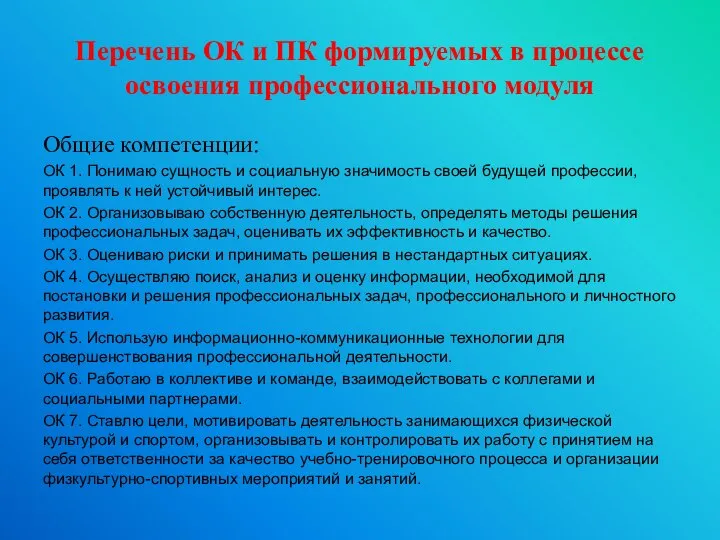 Перечень ОК и ПК формируемых в процессе освоения профессионального модуля

Общие компетенции:

ОК 1. Понимаю сущность и социальную значимость своей будущей профессии, проявлять к ней устойчивый интерес.

ОК 2. Организовываю собственную деятельность, определять методы решения профессиональных задач, оценивать их эффективность и качество.

ОК 3. Оцениваю риски и принимать решения в нестандартных ситуациях.

ОК 4. Осуществляю поиск, анализ и оценку информации, необходимой для постановки и решения профессиональных задач, профессионального и личностного развития.

ОК 5. Использую информационно-коммуникационные технологии для совершенствования профессиональной деятельности.

ОК 6. Работаю в коллективе и команде, взаимодействовать с коллегами и социальными партнерами.

ОК 7. Ставлю цели, мотивировать деятельность занимающихся физической культурой и спортом, организовывать и контролировать их работу с принятием на себя ответственности за качество учебно-тренировочного процесса и организации физкультурно-спортивных мероприятий и занятий.